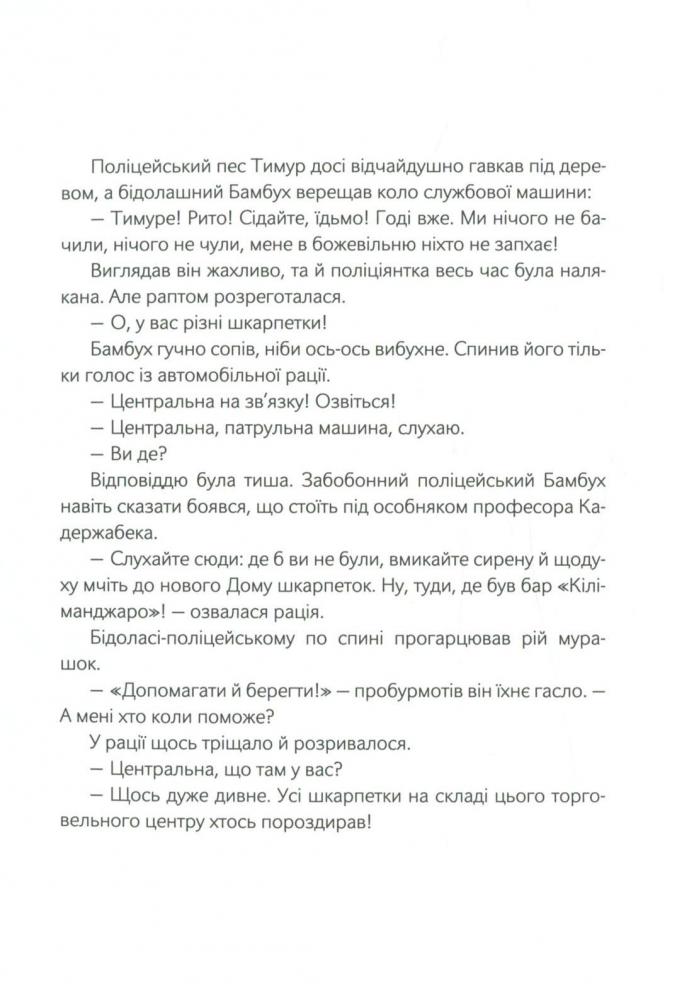 Поліцейський пес Тимур досі відчайдушно гавкав під деревом, а бідолашний Бамбух верещав коло службової машини:

— Тимуре! Рито! Сідайте, їдьмо! Годі вже. Ми нічого не бачили, нічого не чули, мене в божевільню ніхто не запхає!

Виглядав він жахливо, та й поліціянтка весь час була налякана. Але раптом розреготалася.

— О, у вас різні шкарпетки!

Бамбух гучно сопів, ніби ось-ось вибухне. Спинив його тільки голос із автомобільної рації.

— Центральна на зв'язку! Озвіться!

— Центральна, патрульна машина, слухаю.

— Ви де?

Відповіддю була тиша. Забобонний поліцейський Бамбух навіть сказати боявся, що стоїть під особняком професора Кадержабека.

— Слухайте сюди: де б ви не були, вмикайте сирену й щодуху мчіть до нового Дому шкарпеток. Ну, туди, де був бар «Кіліманджаро»! — озвалася рація.

Бідоласі-поліцейському по спині прогарцював рій мурашок.

— «Допомагати й берегти!» — пробурмотів він їхнє гасло. — А мені хто коли поможе?

У рації щось тріщало й розривалося.

— Центральна, що там у вас?

— Щось дуже дивне. Усі шкарпетки на складі цього торговельного центру хтось пороздирав!